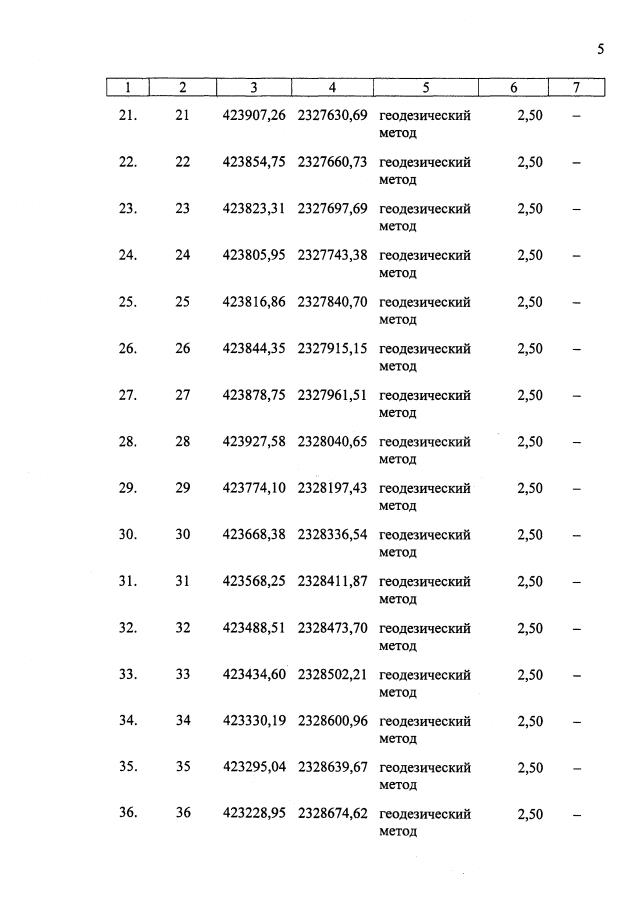 5

| 1 | 2 | 3 | 4 | 5 | 6 | 7 |
|---|---|---|---|---|---|---|
| 21. | 21 | 423907,26 | 2327630,69 | геодезический метод | 2,50 | – |
| 22. | 22 | 423854,75 | 2327660,73 | геодезический метод | 2,50 | – |
| 23. | 23 | 423823,31 | 2327697,69 | геодезический метод | 2,50 | – |
| 24. | 24 | 423805,95 | 2327743,38 | геодезический метод | 2,50 | – |
| 25. | 25 | 423816,86 | 2327840,70 | геодезический метод | 2,50 | – |
| 26. | 26 | 423844,35 | 2327915,15 | геодезический метод | 2,50 | – |
| 27. | 27 | 423878,75 | 2327961,51 | геодезический метод | 2,50 | – |
| 28. | 28 | 423927,58 | 2328040,65 | геодезический метод | 2,50 | – |
| 29. | 29 | 423774,10 | 2328197,43 | геодезический метод | 2,50 | – |
| 30. | 30 | 423668,38 | 2328336,54 | геодезический метод | 2,50 | – |
| 31. | 31 | 423568,25 | 2328411,87 | геодезический метод | 2,50 | – |
| 32. | 32 | 423488,51 | 2328473,70 | геодезический метод | 2,50 | – |
| 33. | 33 | 423434,60 | 2328502,21 | геодезический метод | 2,50 | – |
| 34. | 34 | 423330,19 | 2328600,96 | геодезический метод | 2,50 | – |
| 35. | 35 | 423295,04 | 2328639,67 | геодезический метод | 2,50 | – |
| 36. | 36 | 423228,95 | 2328674,62 | геодезический метод | 2,50 | – |